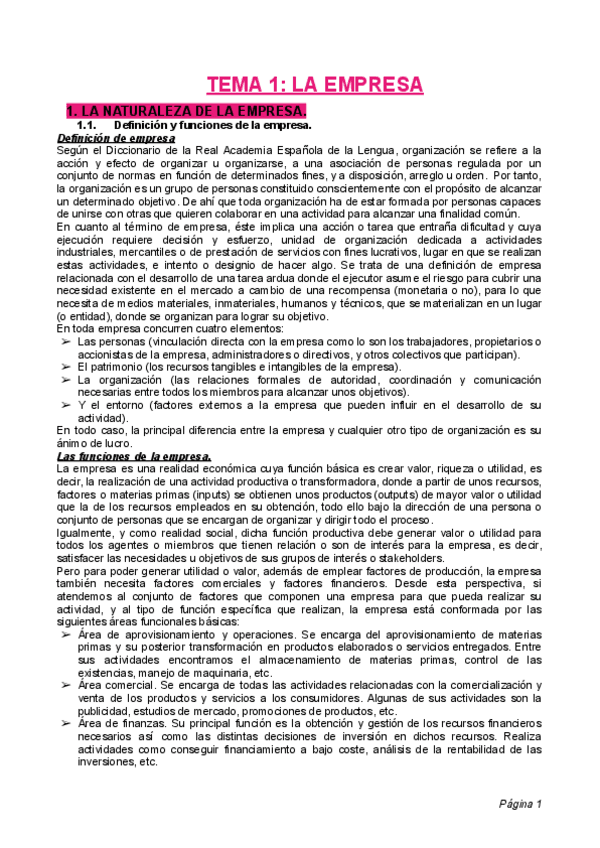 TEMA 1: LA EMPRESA

1. LA NATURALEZA DE LA EMPRESA.

1.1. Definición y funciones de la empresa.

Definición de empresa

Según el Diccionario de la Real Academia Española de la Lengua, organización se refiere a la acción y efecto de organizar u organizarse, a una asociación de personas regulada por un conjunto de normas en función de determinados fines, y a disposición, arreglo u orden. Por tanto, la organización es un grupo de personas constituido conscientemente con el propósito de alcanzar un determinado objetivo. De ahí que toda organización ha de estar formada por personas capaces de unirse con otras que quieren colaborar en una actividad para alcanzar una finalidad común.

En cuanto al término de empresa, éste implica una acción o tarea que entraña dificultad y cuya ejecución requiere decisión y esfuerzo, unidad de organización dedicada a actividades industriales, mercantiles o de prestación de servicios con fines lucrativos, lugar en que se realizan estas actividades, e intento o designio de hacer algo. Se trata de una definición de empresa relacionada con el desarrollo de una tarea ardua donde el ejecutor asume el riesgo para cubrir una necesidad existente en el mercado a cambio de una recompensa (monetaria o no), para lo que necesita de medios materiales, inmateriales, humanos y técnicos, que se materializan en un lugar (o entidad), donde se organizan para lograr su objetivo.

En toda empresa concurren cuatro elementos:

➢ Las personas (vinculación directa con la empresa como lo son los trabajadores, propietarios o accionistas de la empresa, administradores o directivos, y otros colectivos que participan).
➢ El patrimonio (los recursos tangibles e intangibles de la empresa).
➢ La organización (las relaciones formales de autoridad, coordinación y comunicación necesarias entre todos los miembros para alcanzar unos objetivos).
➢ Y el entorno (factores externos a la empresa que pueden influir en el desarrollo de su actividad).

En todo caso, la principal diferencia entre la empresa y cualquier otro tipo de organización es su ánimo de lucro.

Las funciones de la empresa.

La empresa es una realidad económica cuya función básica es crear valor, riqueza o utilidad, es decir, la realización de una actividad productiva o transformadora, donde a partir de unos recursos, factores o materias primas (inputs) se obtienen unos productos (outputs) de mayor valor o utilidad que la de los recursos empleados en su obtención, todo ello bajo la dirección de una persona o conjunto de personas que se encargan de organizar y dirigir todo el proceso.

Igualmente, y como realidad social, dicha función productiva debe generar valor o utilidad para todos los agentes o miembros que tienen relación o son de interés para la empresa, es decir, satisfacer las necesidades u objetivos de sus grupos de interés o stakeholders.

Pero para poder generar utilidad o valor, además de emplear factores de producción, la empresa también necesita factores comerciales y factores financieros. Desde esta perspectiva, si atendemos al conjunto de factores que componen una empresa para que pueda realizar su actividad, y al tipo de función específica que realizan, la empresa está conformada por las siguientes áreas funcionales básicas:

➢ Área de aprovisionamiento y operaciones. Se encarga del aprovisionamiento de materias primas y su posterior transformación en productos elaborados o servicios entregados. Entre sus actividades encontramos el almacenamiento de materias primas, control de las existencias, manejo de maquinaria, etc.
➢ Área comercial. Se encarga de todas las actividades relacionadas con la comercialización y venta de los productos y servicios a los consumidores. Algunas de sus actividades son la publicidad, estudios de mercado, promociones de productos, etc.
➢ Área de finanzas. Su principal función es la obtención y gestión de los recursos financieros necesarios así como las distintas decisiones de inversión en dichos recursos. Realiza actividades como conseguir financiamiento a bajo coste, análisis de la rentabilidad de las inversiones, etc.

Página 1